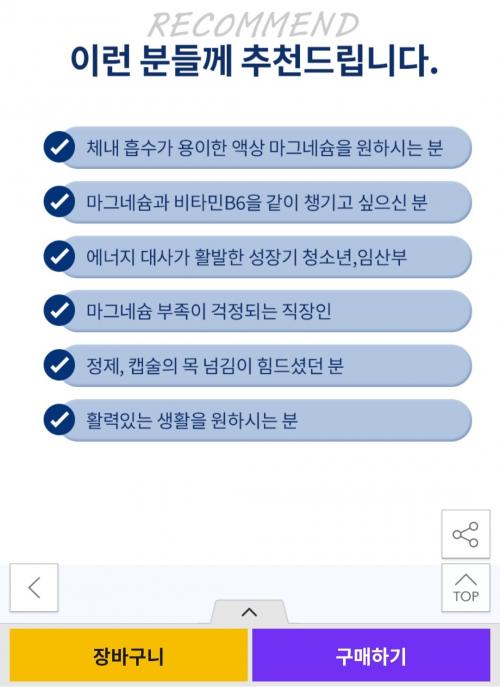 RECOMMEND
이런 분들께 추천드립니다.

체내 흡수가 용이한 액상 마그네슘을 원하시는 분

마그네슘과 비타민B6을 같이 챙기고 싶으신 분

에너지 대사가 활발한 성장기 청소년,임산부

마그네슘 부족이 걱정되는 직장인

정제, 캡슐의 목 넘김이 힘드셨던 분

활력있는 생활을 원하시는 분

TOP

장바구니

구매하기